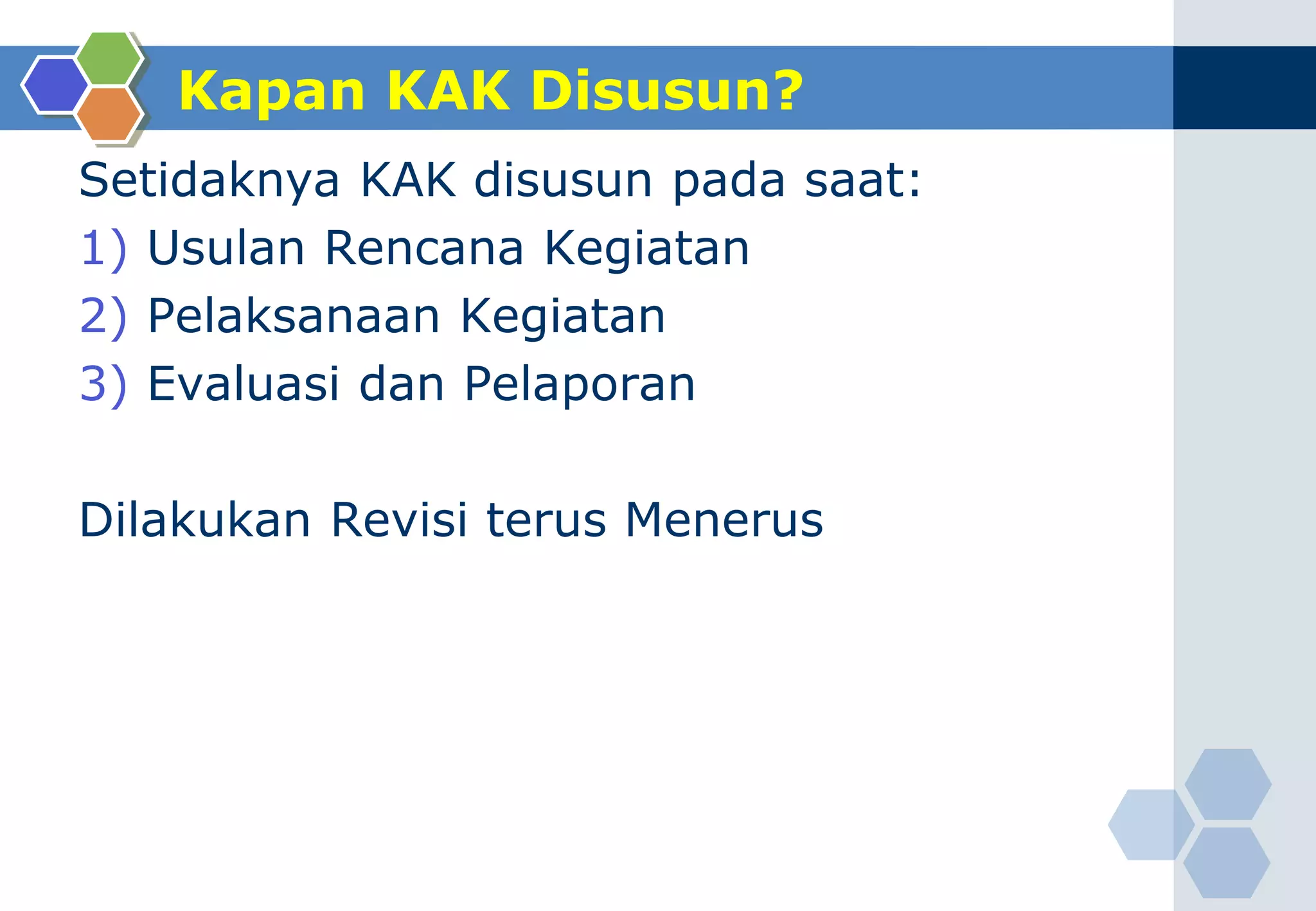 Kapan KAK Disusun?

Setidaknya KAK disusun pada saat:
1) Usulan Rencana Kegiatan
2) Pelaksanaan Kegiatan
3) Evaluasi dan Pelaporan

Dilakukan Revisi terus Menerus